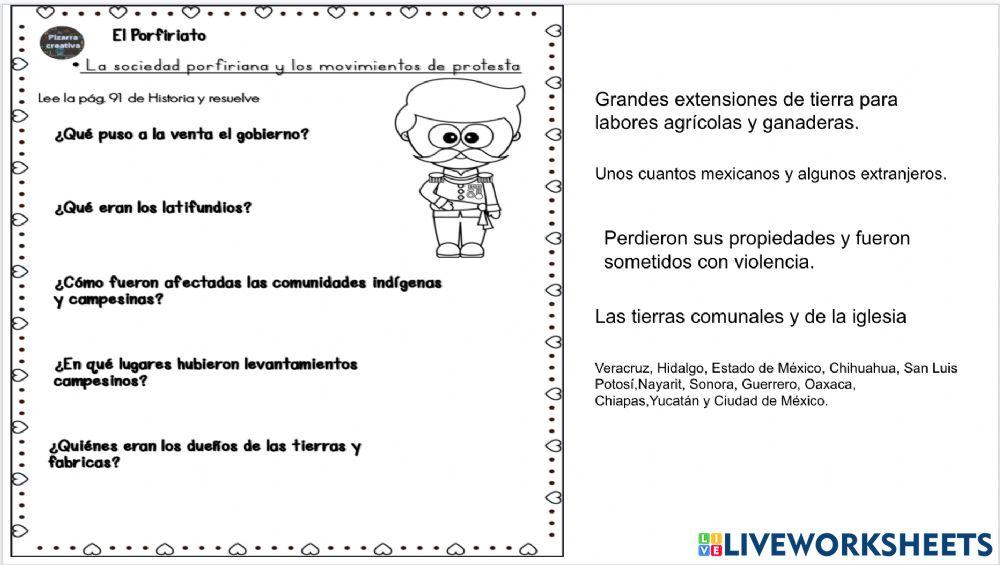 Pizarra creativa

El Porfiriato

• La sociedad porfiriana y los movimientos de protesta

Lee la pág. 91 de Historia y resuelve

¿Qué puso a la venta el gobierno?

¿Qué eran los latifundios?

¿Cómo fueron afectadas las comunidades indígenas y campesinas?

¿En qué lugares hubieron levantamientos campesinos?

¿Quiénes eran los dueños de las tierras y fabricas?

Grandes extensiones de tierra para labores agrícolas y ganaderas.

Unos cuantos mexicanos y algunos extranjeros.

Perdieron sus propiedades y fueron sometidos con violencia.

Las tierras comunales y de la iglesia

Veracruz, Hidalgo, Estado de México, Chihuahua, San Luis Potosí,Nayarit, Sonora, Guerrero, Oaxaca, Chiapas,Yucatán y Ciudad de México.

LIVEWORKSHEETS